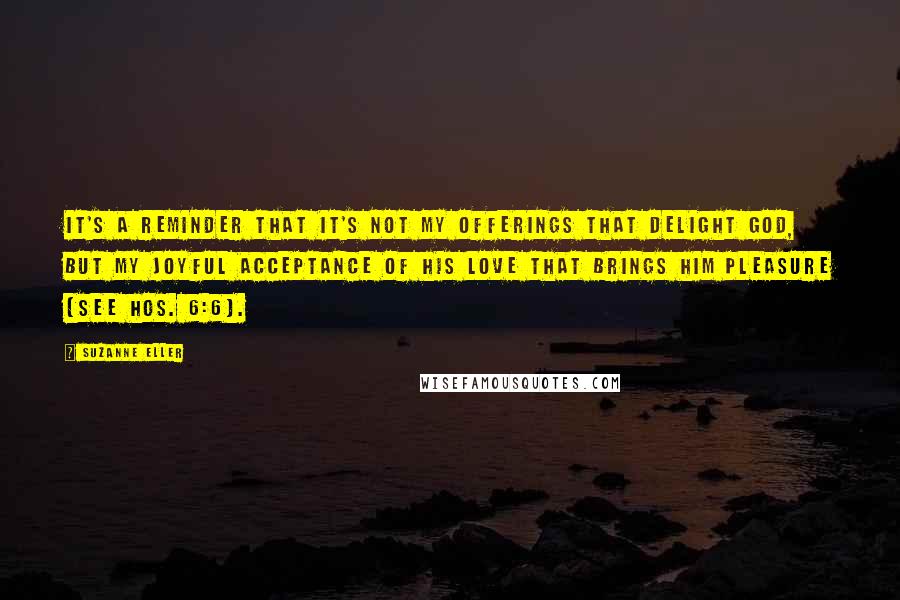 IT'S A REMINDER THAT IT'S NOT MY OFFERINGS THAT DELIGHT GOD, BUT MY JOYFUL ACCEPTANCE OF HIS LOVE THAT BRINGS HIM PLEASURE (SEE HOS. 6:6).

SUZANNE ELLER

WISEFAMOUSQUOTES.COM